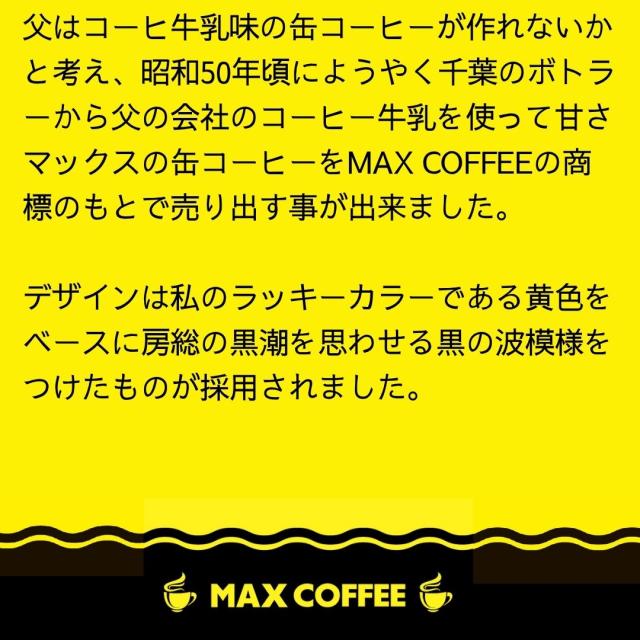 父はコーヒ牛乳味の缶コーヒーが作れないかと考え、昭和50年頃にようやく千葉のボトラーから父の会社のコーヒー牛乳を使って甘さマックスの缶コーヒーをMAX COFFEEの商標のもとで売り出す事が出来ました。

デザインは私のラッキーカラーである黄色をベースに房総の黒潮を思わせる黒の波模様をつけたものが採用されました。

MAX COFFEE